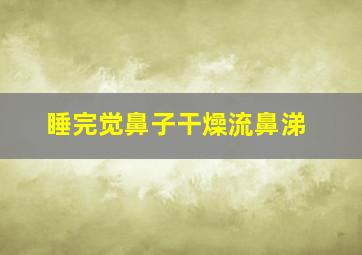 睡完觉鼻子干燥流鼻涕